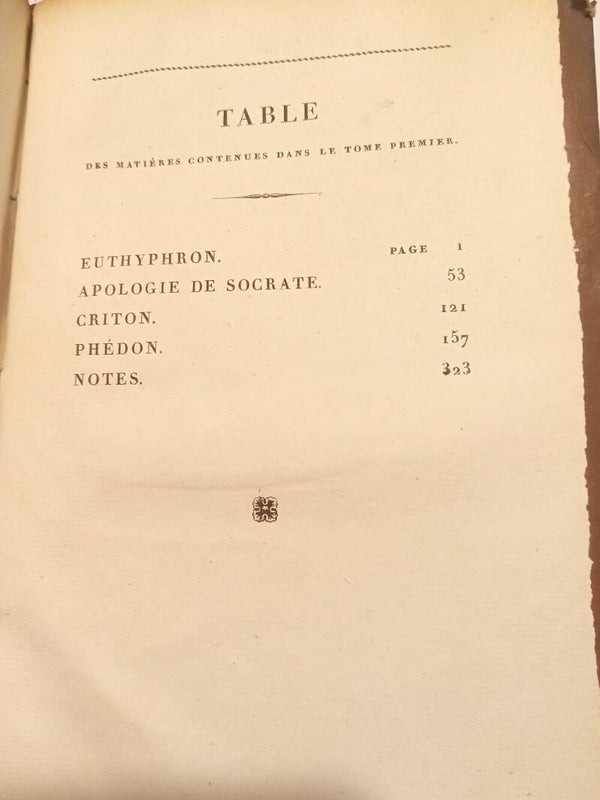 TABLE

DES MATIÈRES CONTENUES DANS LE TOME PREMIER.

EUTHYPHRON. PAGE 1
APOLOGIE DE SOCRATE. 53
CRITON. 121
PHÉDON. 157
NOTES. 323